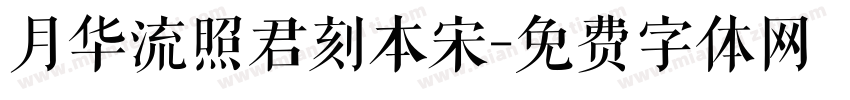 月华流照君刻本宋-免费字体网